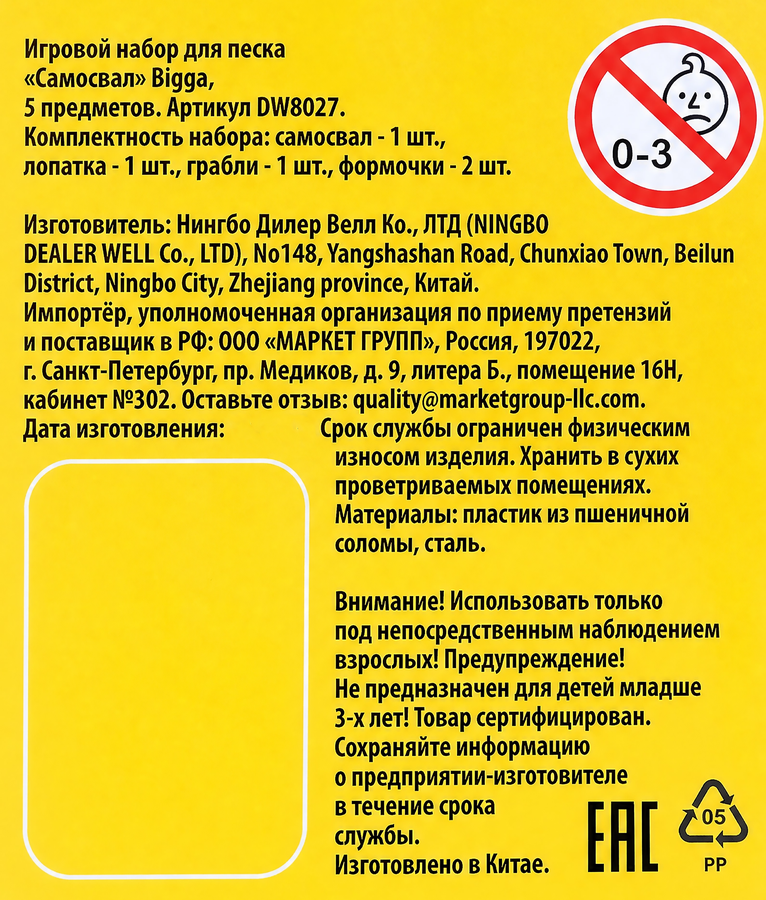 Игровой набор для песка «Самосвал» Bigga, 5 предметов. Артикул DW8027. Комплектность набора: самосвал - 1 шт., лопатка - 1 шт., грабли - 1 шт., формочки - 2 шт.

0-3

Изготовитель: Нингбо Дилер Велл Ко., ЛТД (NINGBO DEALER WELL Co., LTD), No148, Yangshashan Road, Chunxiao Town, Beilun District, Ningbo City, Zhejiang province, Китай. Импортёр, уполномоченная организация по приему претензий и поставщик в РФ: ООО «МАРКЕТ ГРУПП», Россия, 197022, г. Санкт-Петербург, пр. Медиков, д. 9, литера Б., помещение 16Н, кабинет №302. Оставьте отзыв: quality@marketgroup-llc.com.

Дата изготовления:

Срок службы ограничен физическим износом изделия. Хранить в сухих проветриваемых помещениях. Материалы: пластик из пшеничной соломы, сталь.

Внимание! Использовать только под непосредственным наблюдением взрослых! Предупреждение! Не предназначен для детей младше 3-х лет! Товар сертифицирован. Сохраняйте информацию о предприятии-изготовителе в течение срока службы. Изготовлено в Китае.

EAC

05
PP